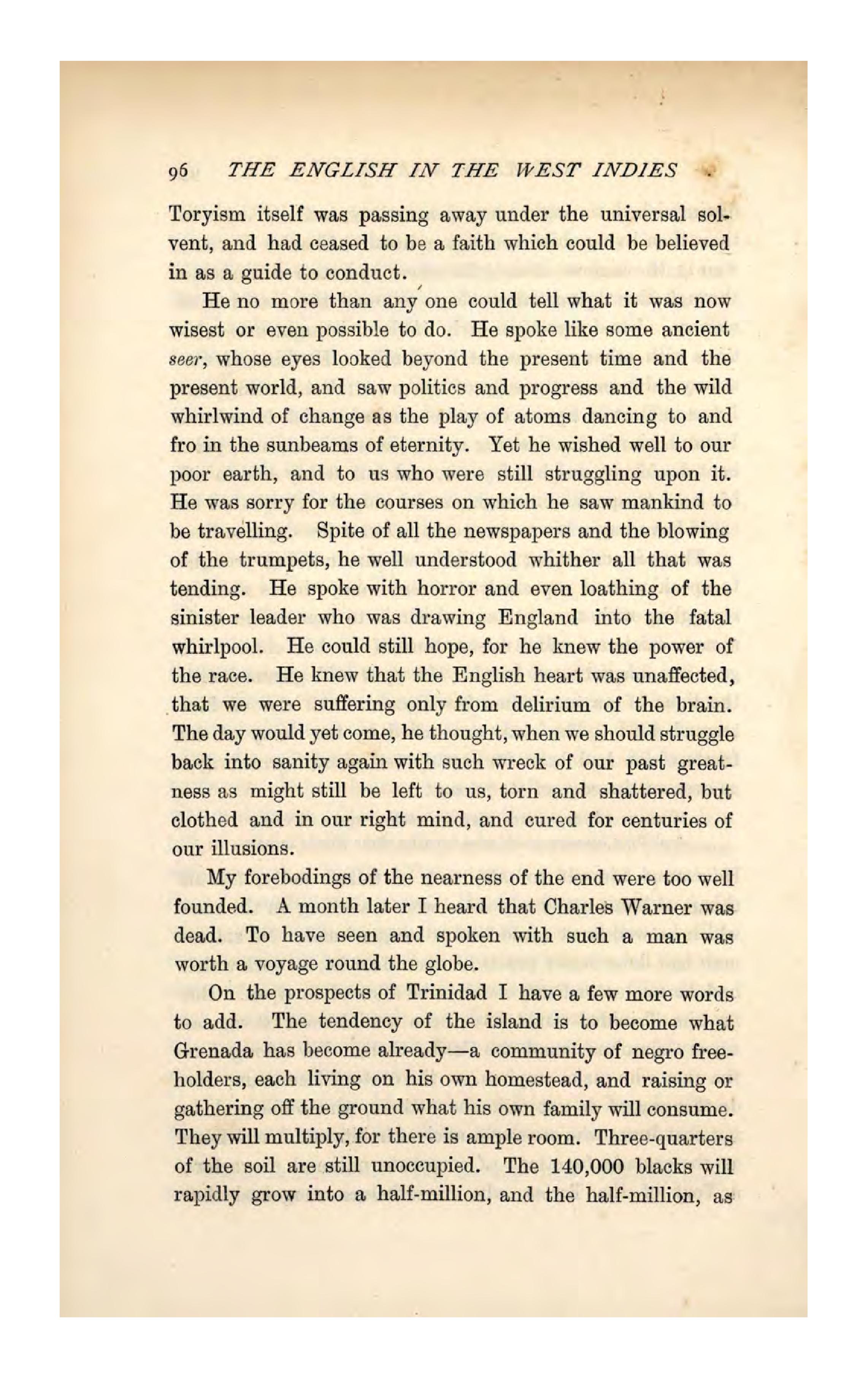 96 THE ENGLISH IN THE WEST INDIES

Toryism itself was passing away under the universal solvent, and had ceased to be a faith which could be believed in as a guide to conduct.

He no more than any one could tell what it was now wisest or even possible to do. He spoke like some ancient seer, whose eyes looked beyond the present time and the present world, and saw politics and progress and the wild whirlwind of change as the play of atoms dancing to and fro in the sunbeams of eternity. Yet he wished well to our poor earth, and to us who were still struggling upon it. He was sorry for the courses on which he saw mankind to be travelling. Spite of all the newspapers and the blowing of the trumpets, he well understood whither all that was tending. He spoke with horror and even loathing of the sinister leader who was drawing England into the fatal whirlpool. He could still hope, for he knew the power of the race. He knew that the English heart was unaffected, that we were suffering only from delirium of the brain. The day would yet come, he thought, when we should struggle back into sanity again with such wreck of our past greatness as might still be left to us, torn and shattered, but clothed and in our right mind, and cured for centuries of our illusions.

My forebodings of the nearness of the end were too well founded. A month later I heard that Charles Warner was dead. To have seen and spoken with such a man was worth a voyage round the globe.

On the prospects of Trinidad I have a few more words to add. The tendency of the island is to become what Grenada has become already—a community of negro freeholders, each living on his own homestead, and raising or gathering off the ground what his own family will consume. They will multiply, for there is ample room. Three-quarters of the soil are still unoccupied. The 140,000 blacks will rapidly grow into a half-million, and the half-million, as